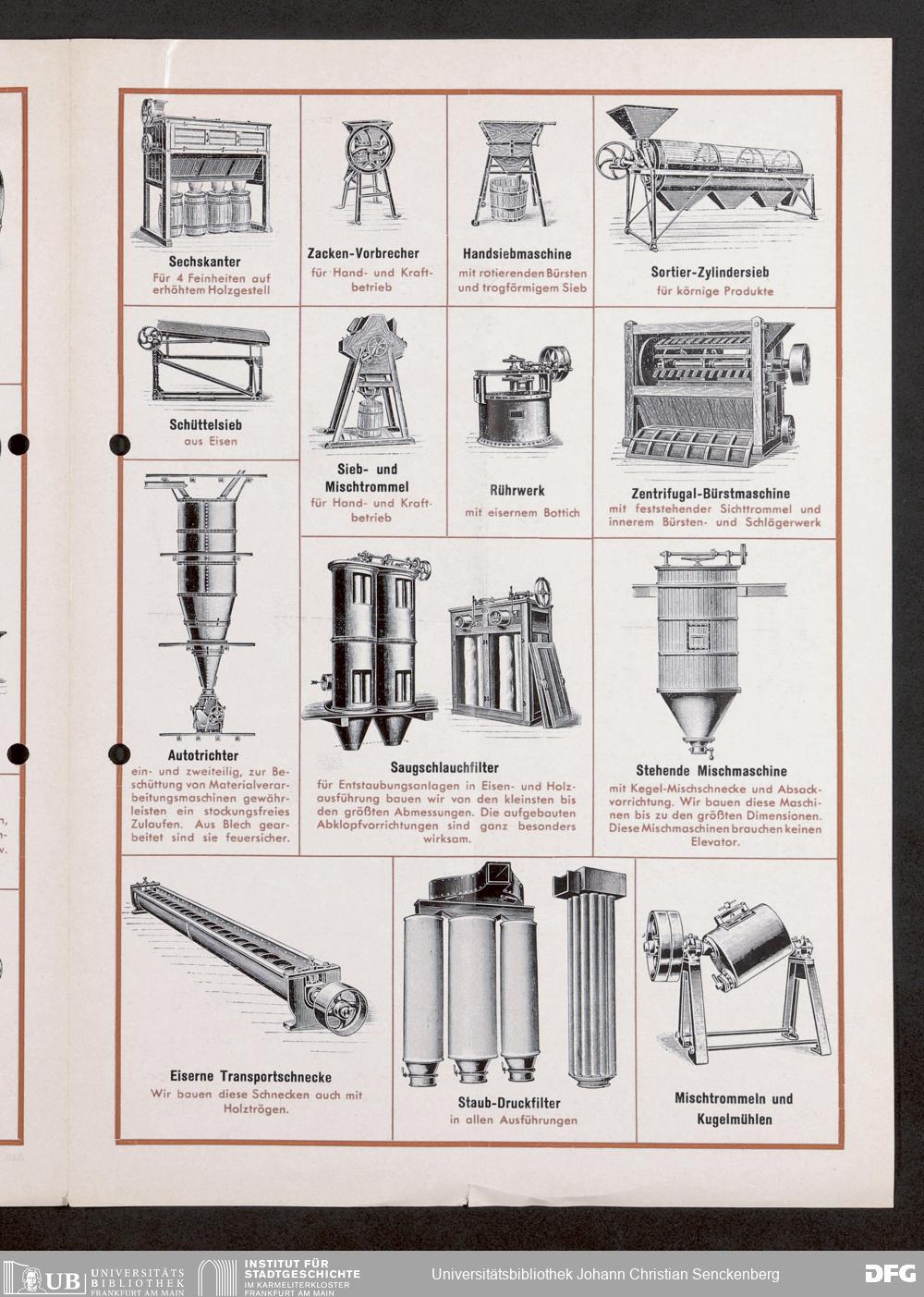 Sechskanter
Für 4 Feinheiten auf erhöhtem Holzgestell

Zacken-Vorbrecher
für Hand- und Kraftbetrieb

Handsiebmaschine
mit rotierenden Bürsten und trogförmigem Sieb

Sortier-Zylindersieb
für körnige Produkte

Schüttelsieb
aus Eisen

Sieb- und Mischtrommel
für Hand- und Kraftbetrieb

Rührwerk
mit eisernem Bottich

Zentrifugal-Bürstmaschine
mit feststehender Sichttrommel und innerem Bürsten- und Schlägerwerk

Autotrichter
ein- und zweiteilig, zur Beschüttung von Materialverarbeitungsmaschinen gewährleisten ein stockungsfreies Zulaufen. Aus Blech gearbeitet sind sie feuersicher.

Saugschlauchfilter
für Entstaubungsanlagen in Eisen- und Holzausführung bauen wir von den kleinsten bis den größten Abmessungen. Die aufgebauten Abklopfvorrichtungen sind ganz besonders wirksam.

Stehende Mischmaschine
mit Kegel-Mischschnecke und Absackvorrichtung. Wir bauen diese Maschinen bis zu den größten Dimensionen. Diese Mischmaschinen brauchen keinen Elevator.

Eiserne Transportschnecke
Wir bauen diese Schnecken auch mit Holztrögen.

Staub-Druckfilter
in allen Ausführungen

Mischtrommeln und Kugelmühlen

UB UNIVERSITÄTS BIBLIOTHEK FRANKFURT AM MAIN
INSTITUT FÜR STADTGESCHICHTE IM KARMELITERKLOSTER FRANKFURT AM MAIN
Universitätsbibliothek Johann Christian Senckenberg
DFG